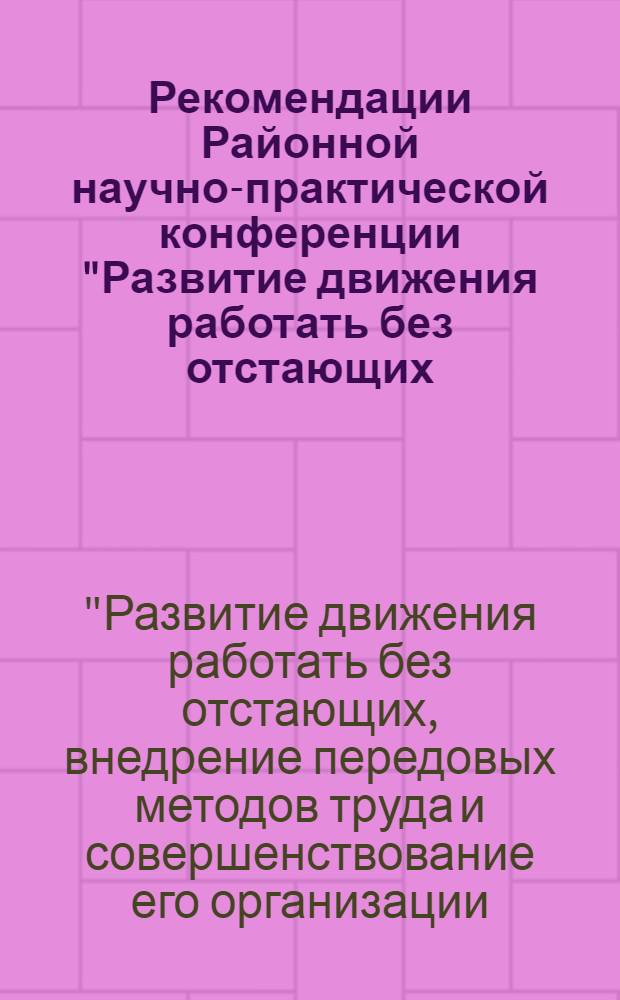 Рекомендации Районной научно-практической конференции "Развитие движения работать без отстающих

"Развитие движения работать без отстающих, внедрение передовых методов труда и совершенствование его организации